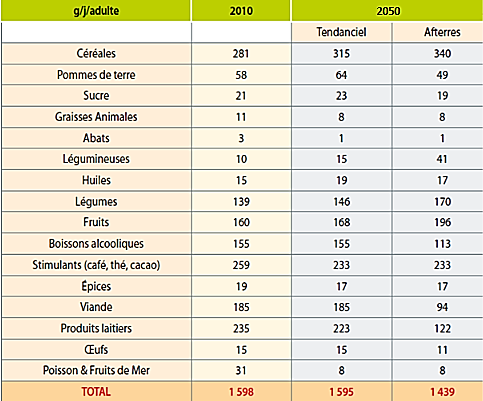 | g/j/adulte | 2010 | 2050 | |
|---|---|---|---|
| | | Tendanciel | Afterres |
| Céréales | 281 | 315 | 340 |
| Pommes de terre | 58 | 64 | 49 |
| Sucre | 21 | 23 | 19 |
| Graisses Animales | 11 | 8 | 8 |
| Abats | 3 | 1 | 1 |
| Légumineuses | 10 | 15 | 41 |
| Huiles | 15 | 19 | 17 |
| Légumes | 139 | 146 | 170 |
| Fruits | 160 | 168 | 196 |
| Boissons alcooliques | 155 | 155 | 113 |
| Stimulants (café, thé, cacao) | 259 | 233 | 233 |
| Épices | 19 | 17 | 17 |
| Viande | 185 | 185 | 94 |
| Produits laitiers | 235 | 223 | 122 |
| Œufs | 15 | 15 | 11 |
| Poisson & Fruits de Mer | 31 | 8 | 8 |
| TOTAL | 1 598 | 1 595 | 1 439 |